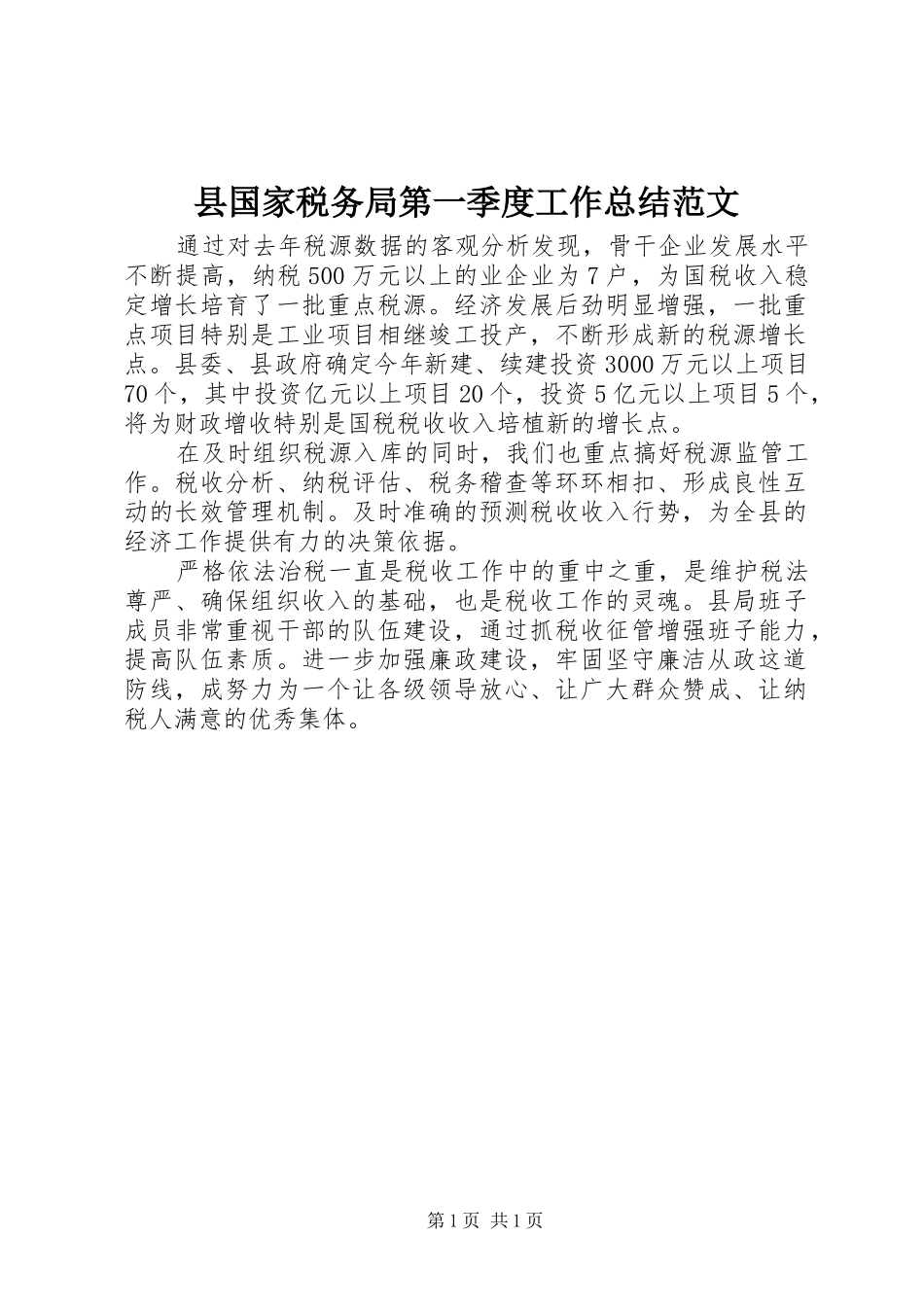 县国家税务局第一季度工作总结范文

通过对去年税源数据的客观分析发现，骨干企业发展水平不断提高，纳税500万元以上的业企业为7户，为国税收入稳定增长培育了一批重点税源。经济发展后劲明显增强，一批重点项目特别是工业项目相继竣工投产，不断形成新的税源增长点。县委、县政府确定今年新建、续建投资3000万元以上项目70个，其中投资亿元以上项目20个，投资5亿元以上项目5个，将为财政增收特别是国税税收收入培植新的增长点。

在及时组织税源入库的同时，我们也重点搞好税源监管工作。税收分析、纳税评估、税务稽查等环环相扣、形成良性互动的长效管理机制。及时准确的预测税收收入行势，为全县的经济工作提供有力的决策依据。

严格依法治税一直是税收工作中的重中之重，是维护税法尊严、确保组织收入的基础，也是税收工作的灵魂。县局班子成员非常重视干部的队伍建设，通过抓税收征管增强班子能力，提高队伍素质。进一步加强廉政建设，牢固坚守廉洁从政这道防线，成努力为一个让各级领导放心、让广大群众赞成、让纳税人满意的优秀集体。

第1页 共1页